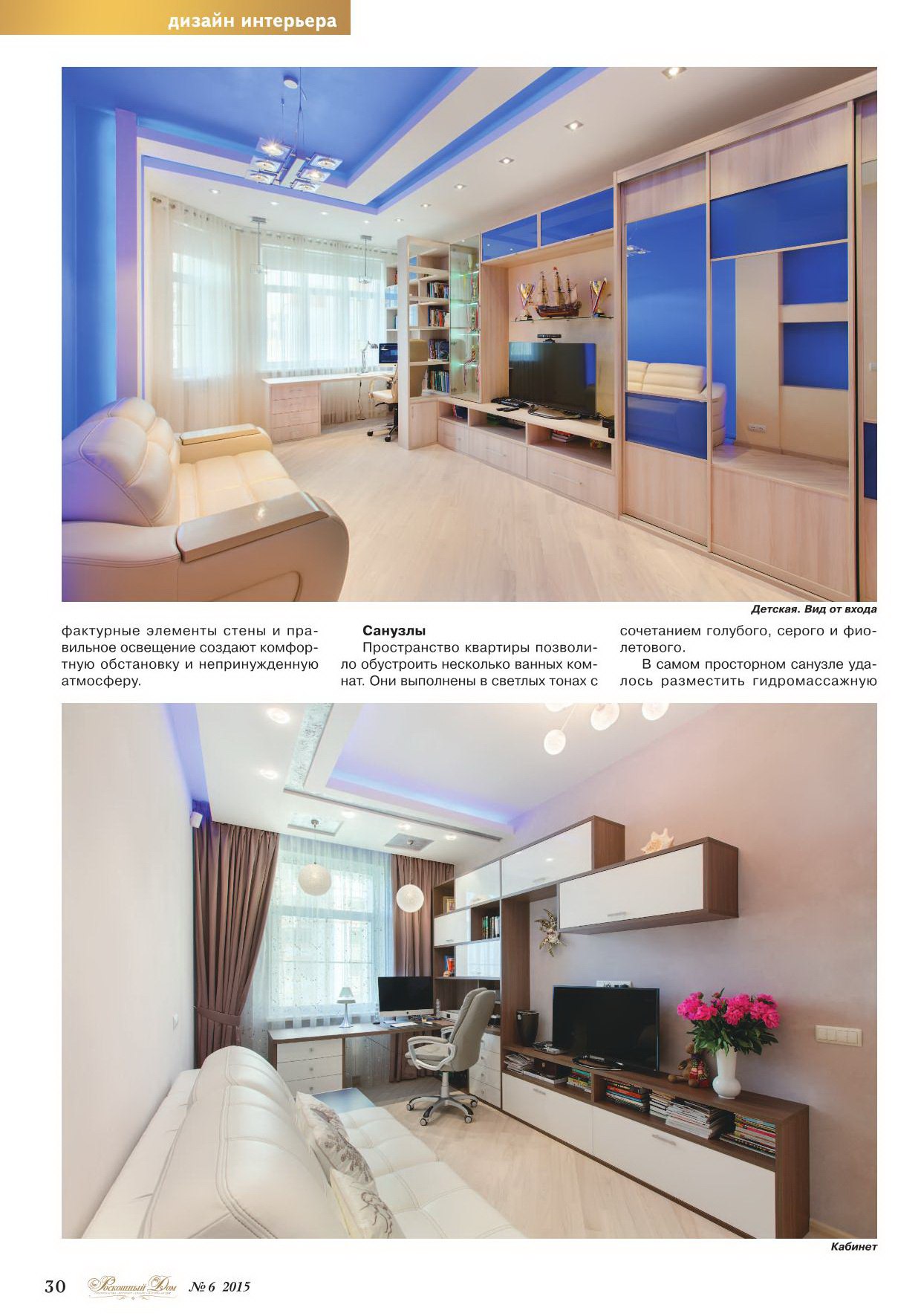 дизайн интерьера

Детская. Вид от входа

фактурные элементы стены и правильное освещение создают комфортную обстановку и непринужденную атмосферу.

Санузлы
Пространство квартиры позволило обустроить несколько ванных комнат. Они выполнены в светлых тонах с сочетанием голубого, серого и фиолетового.

В самом просторном санузле удалось разместить гидромассажную

Кабинет

30 Роскошный Дом № 6 2015